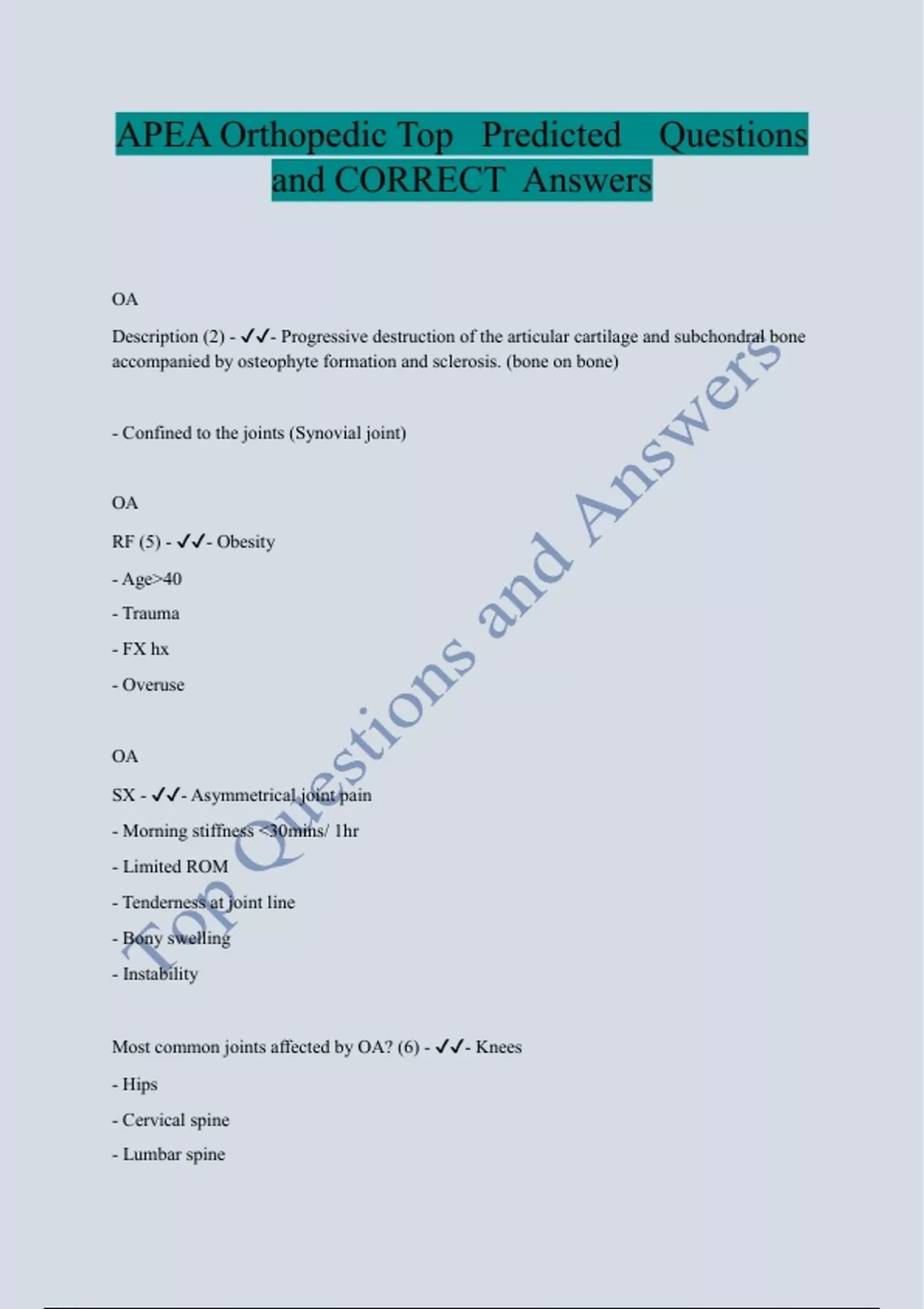 APEA Orthopedic Top Predicted Questions and CORRECT Answers

OA

Description (2) - ✓✓- Progressive destruction of the articular cartilage and subchondral bone accompanied by osteophyte formation and sclerosis. (bone on bone)

- Confined to the joints (Synovial joint)

OA

RF (5) - ✓✓- Obesity

- Age>40

- Trauma

- FX hx

- Overuse

OA

SX - ✓✓- Asymmetrical joint pain

- Morning stiffness <30mins/ 1hr

- Limited ROM

- Tenderness at joint line

- Bony swelling

- Instability

Most common joints affected by OA? (6) - ✓✓- Knees

- Hips

- Cervical spine

- Lumbar spine

Top Questions and Answers